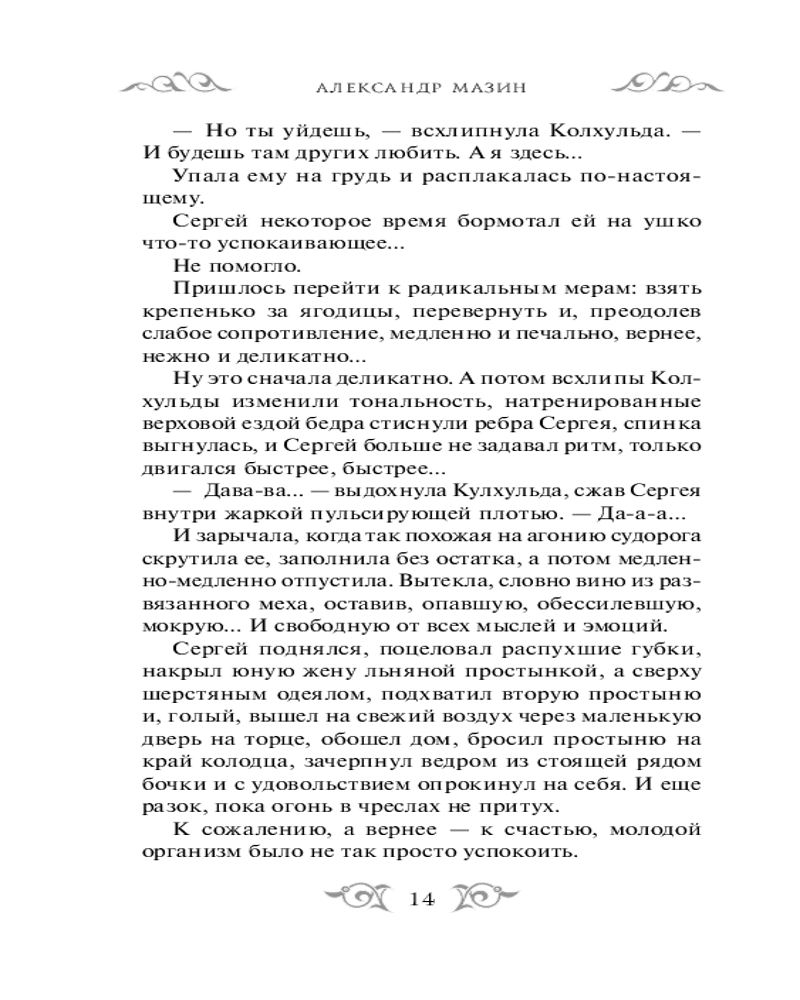 АЛЕКСАНДР МАЗИН

— Но ты уйдешь, — всхлипнула Колхульда. — И будешь там других любить. А я здесь...

Упала ему на грудь и расплакалась по-настоящему.

Сергей некоторое время бормотал ей на ушко что-то успокаивающее...

Не помогло.

Пришлось перейти к радикальным мерам: взять крепенько за ягодицы, перевернуть и, преодолев слабое сопротивление, медленно и печально, вернее, нежно и деликатно...

Ну это сначала деликатно. А потом всхлипы Колхульды изменили тональность, натренированные верховой ездой бедра стиснули ребра Сергея, спинка выгнулась, и Сергей больше не задавал ритм, только двигался быстрее, быстрее...

— Дава-ва... — выдохнула Кулхульда, сжав Сергея внутри жаркой пульсирующей плотью. — Да-а-а...

И зарычала, когда так похожая на агонию судорога скрутила ее, заполнила без остатка, а потом медленно-медленно отпустила. Вытекла, словно вино из развязанного меха, оставив, опавшую, обессилевшую, мокрую... И свободную от всех мыслей и эмоций.

Сергей поднялся, поцеловал распухшие губки, накрыл юную жену льняной простынкой, а сверху шерстяным одеялом, подхватил вторую простыню и, голый, вышел на свежий воздух через маленькую дверь на торце, обошел дом, бросил простыню на край колодца, зачерпнул ведром из стоящей рядом бочки и с удовольствием опрокинул на себя. И еще разок, пока огонь в чреслах не притух.

К сожалению, а вернее — к счастью, молодой организм было не так просто успокоить.

14